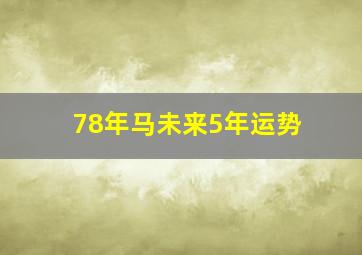 78年马未来5年运势